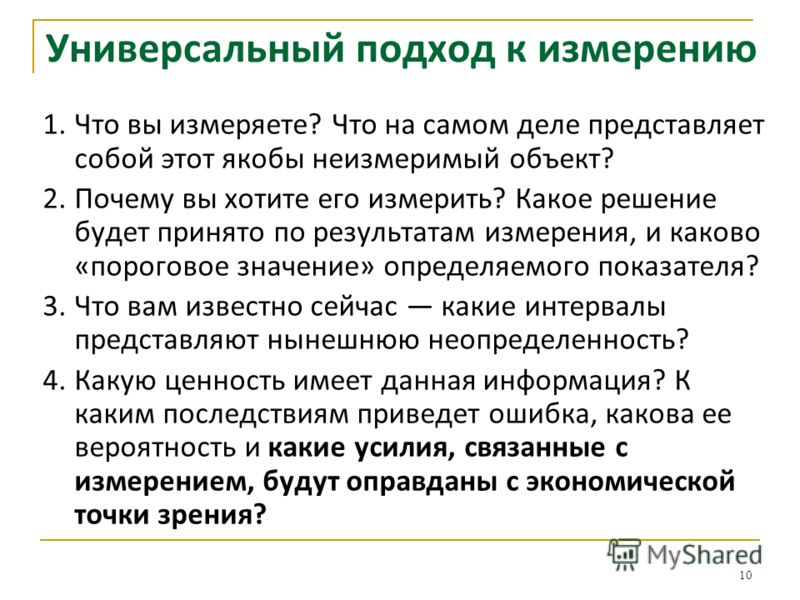 Универсальный подход к измерению

1. Что вы измеряете? Что на самом деле представляет собой этот якобы неизмеримый объект?

2. Почему вы хотите его измерить? Какое решение будет принято по результатам измерения, и каково «пороговое значение» определяемого показателя?

3. Что вам известно сейчас — какие интервалы представляют нынешнюю неопределенность?

4. Какую ценность имеет данная информация? К каким последствиям приведет ошибка, какова ее вероятность и какие усилия, связанные с измерением, будут оправданы с экономической точки зрения?

MyShared

10